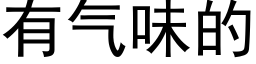 有气味的